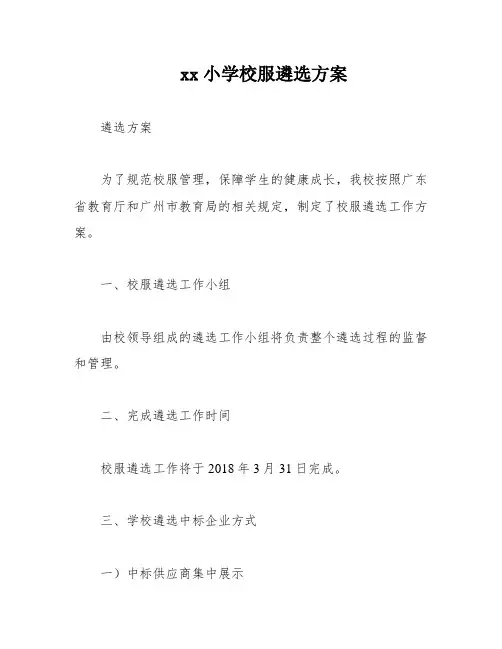 xx 小学校服遴选方案

遴选方案

为了规范校服管理，保障学生的健康成长，我校按照广东省教育厅和广州市教育局的相关规定，制定了校服遴选工作方案。

一、校服遴选工作小组

由校领导组成的遴选工作小组将负责整个遴选过程的监督和管理。

二、完成遴选工作时间

校服遴选工作将于 2018 年 3 月 31 日完成。

三、学校遴选中标企业方式

一）中标供应商集中展示